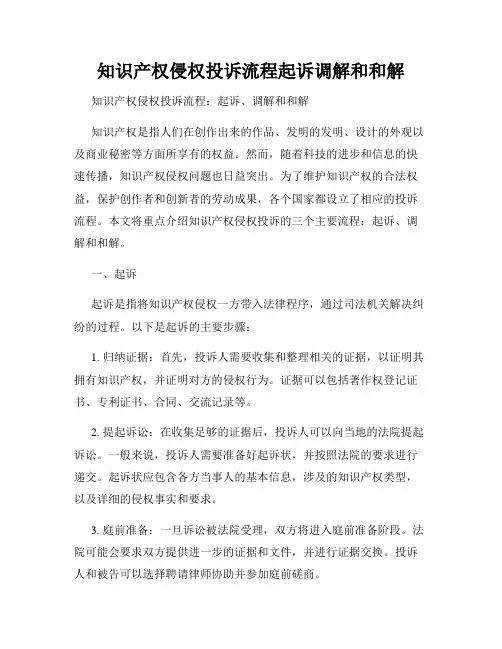 知识产权侵权投诉流程起诉调解和和解

知识产权侵权投诉流程：起诉、调解和和解

知识产权是指人们在创作出来的作品、发明的发明、设计的外观以及商业秘密等方面所享有的权益。然而，随着科技的进步和信息的快速传播，知识产权侵权问题也日益突出。为了维护知识产权的合法权益，保护创作者和创新者的劳动成果，各个国家都设立了相应的投诉流程。本文将重点介绍知识产权侵权投诉的三个主要流程：起诉、调解和和解。

一、起诉

起诉是指将知识产权侵权一方带入法律程序，通过司法机关解决纠纷的过程。以下是起诉的主要步骤：

1. 归纳证据：首先，投诉人需要收集和整理相关的证据，以证明其拥有知识产权，并证明对方的侵权行为。证据可以包括著作权登记证书、专利证书、合同、交流记录等。

2. 提起诉讼：在收集足够的证据后，投诉人可以向当地的法院提起诉讼。一般来说，投诉人需要准备好起诉状，并按照法院的要求进行递交。起诉状应包含各方当事人的基本信息，涉及的知识产权类型，以及详细的侵权事实和要求。

3. 庭前准备：一旦诉讼被法院受理，双方将进入庭前准备阶段。法院可能会要求双方提供进一步的证据和文件，并进行证据交换。投诉人和被告可以选择聘请律师协助并参加庭前磋商。